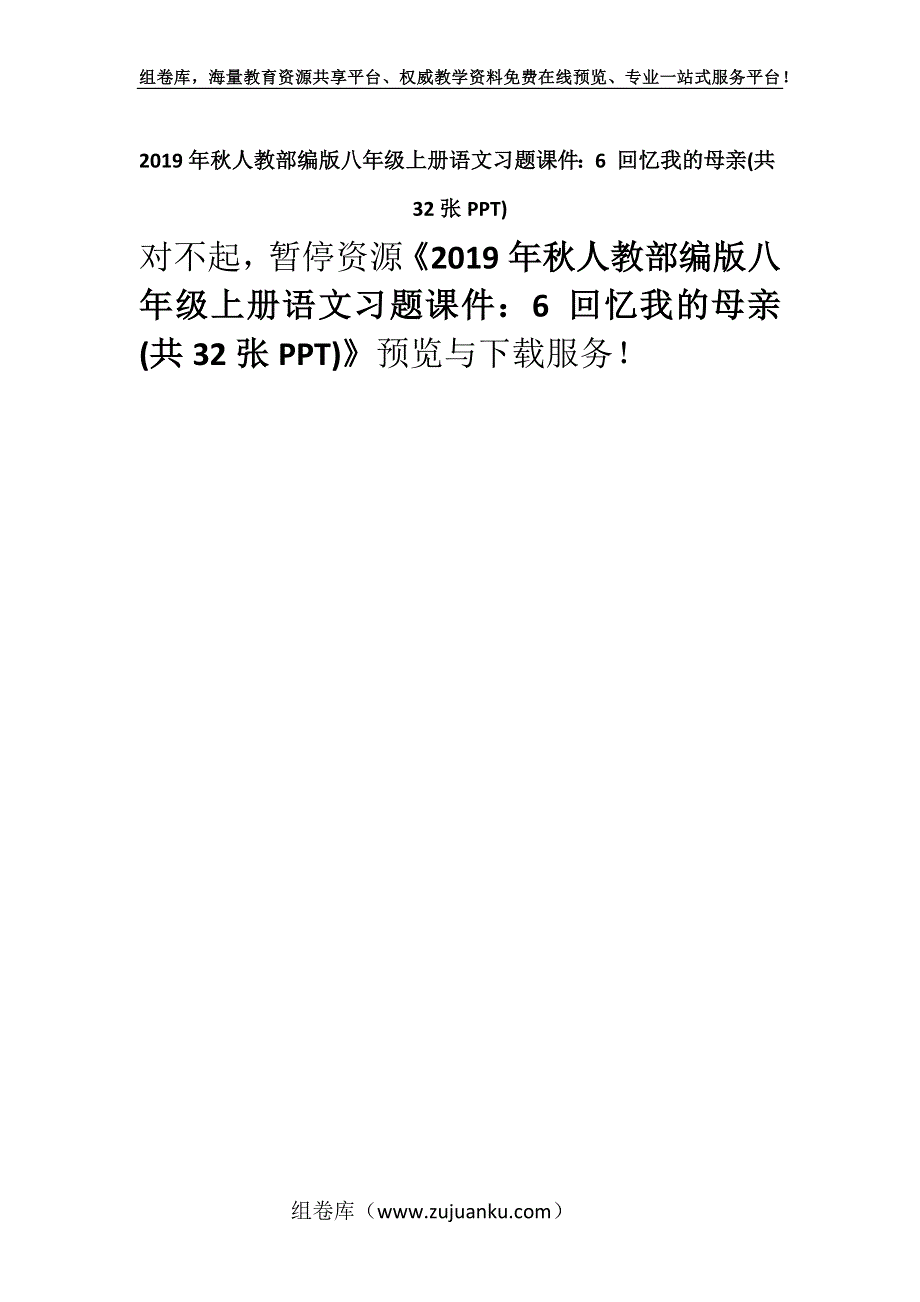 组卷库，海量教育资源共享平台、权威教学资料免费在线预览、专业一站式服务平台！

2019年秋人教部编版八年级上册语文习题课件：6 回忆我的母亲(共32张PPT)

对不起，暂停资源《2019年秋人教部编版八年级上册语文习题课件：6 回忆我的母亲(共32张PPT)》预览与下载服务！

组卷库（www.zujuanku.com）